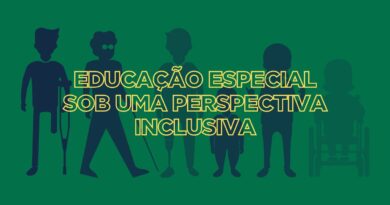 EDUCAÇÃO ESPECIAL SOB UMA PERSPECTIVA INCLUSIVA